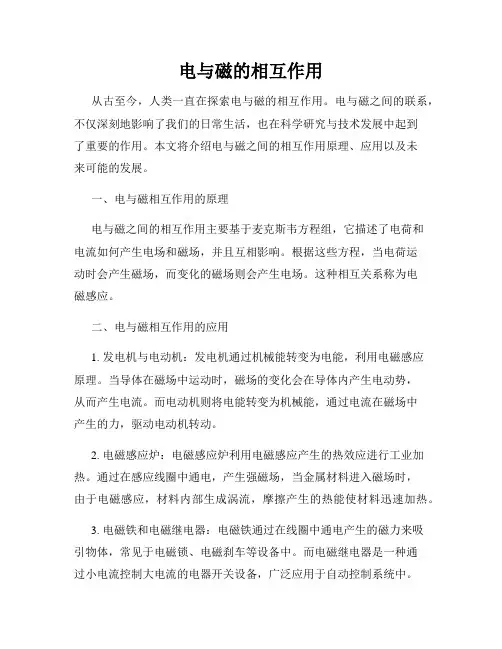 电与磁的相互作用

从古至今，人类一直在探索电与磁的相互作用。电与磁之间的联系，不仅深刻地影响了我们的日常生活，也在科学研究与技术发展中起到了重要的作用。本文将介绍电与磁之间的相互作用原理、应用以及未来可能的发展。

一、电与磁相互作用的原理

电与磁之间的相互作用主要基于麦克斯韦方程组，它描述了电荷和电流如何产生电场和磁场，并且互相影响。根据这些方程，当电荷运动时会产生磁场，而变化的磁场则会产生电场。这种相互关系称为电磁感应。

二、电与磁相互作用的应用

1. 发电机与电动机：发电机通过机械能转变为电能，利用电磁感应原理。当导体在磁场中运动时，磁场的变化会在导体内产生电动势，从而产生电流。而电动机则将电能转变为机械能，通过电流在磁场中产生的力，驱动电动机转动。

2. 电磁感应炉：电磁感应炉利用电磁感应产生的热效应进行工业加热。通过在感应线圈中通电，产生强磁场，当金属材料进入磁场时，由于电磁感应，材料内部生成涡流，摩擦产生的热能使材料迅速加热。

3. 电磁铁和电磁继电器：电磁铁通过在线圈中通电产生的磁力来吸引物体，常见于电磁锁、电磁刹车等设备中。而电磁继电器是一种通过小电流控制大电流的电器开关设备，广泛应用于自动控制系统中。